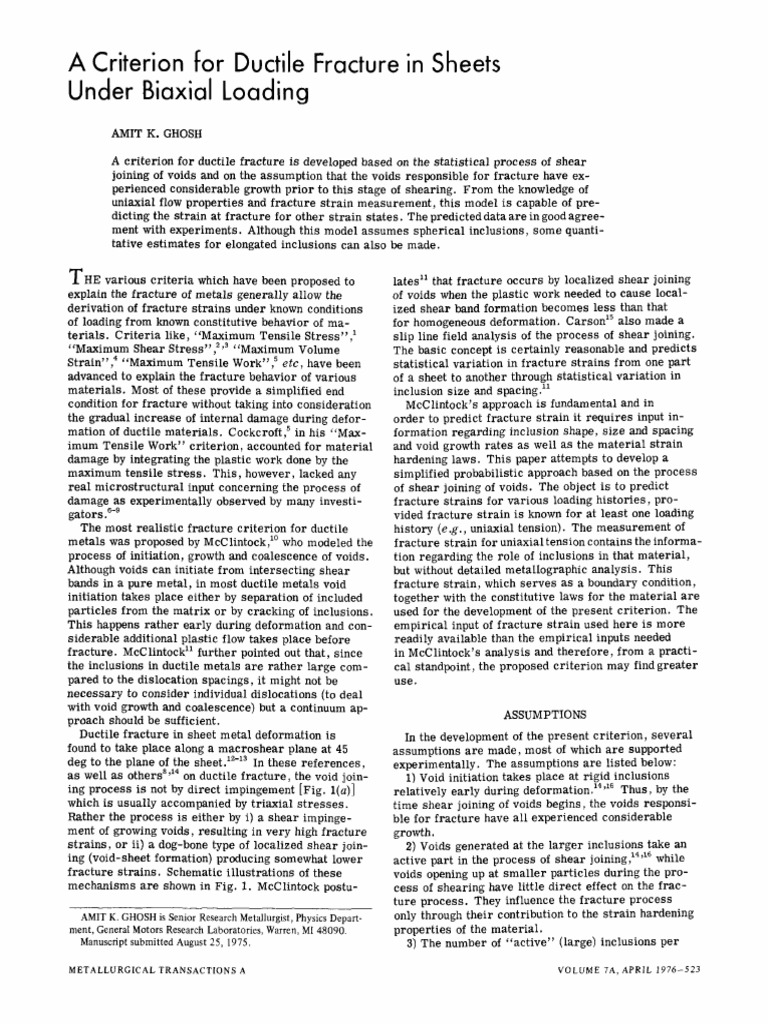 A Criterion for Ductile Fracture in Sheets Under Biaxial Loading

AMIT K. GHOSH

A criterion for ductile fracture is developed based on the statistical process of shear joining of voids and on the assumption that the voids responsible for fracture have experienced considerable growth prior to this stage of shearing. From the knowledge of uniaxial flow properties and fracture strain measurement, this model is capable of predicting the strain at fracture for other strain states. The predicted data are in good agreement with experiments. Although this model assumes spherical inclusions, some quantitative estimates for elongated inclusions can also be made.

THE various criteria which have been proposed to explain the fracture of metals generally allow the derivation of fracture strains under known conditions of loading from known constitutive behavior of materials. Criteria like, "Maximum Tensile Stress",$^1$ "Maximum Shear Stress",$^{2,3}$ "Maximum Volume Strain",$^4$ "Maximum Tensile Work",$^5$ etc, have been advanced to explain the fracture behavior of various materials. Most of these provide a simplified end condition for fracture without taking into consideration the gradual increase of internal damage during deformation of ductile materials. Cockcroft,$^5$ in his "Maximum Tensile Work" criterion, accounted for material damage by integrating the plastic work done by the maximum tensile stress. This, however, lacked any real microstructural input concerning the process of damage as experimentally observed by many investigators.$^{6-9}$

The most realistic fracture criterion for ductile metals was proposed by McClintock,$^{10}$ who modeled the process of initiation, growth and coalescence of voids. Although voids can initiate from intersecting shear bands in a pure metal, in most ductile metals void initiation takes place either by separation of included particles from the matrix or by cracking of inclusions. This happens rather early during deformation and considerable additional plastic flow takes place before fracture. McClintock$^{11}$ further pointed out that, since the inclusions in ductile metals are rather large compared to the dislocation spacings, it might not be necessary to consider individual dislocations (to deal with void growth and coalescence) but a continuum approach should be sufficient.

Ductile fracture in sheet metal deformation is found to take place along a macroshear plane at 45 deg to the plane of the sheet.$^{12-13}$ In these references, as well as others$^{8,14}$ on ductile fracture, the void joining process is not by direct impingement [Fig. 1(a)] which is usually accompanied by triaxial stresses. Rather the process is either by i) a shear impingement of growing voids, resulting in very high fracture strains, or ii) a dog-bone type of localized shear joining (void-sheet formation) producing somewhat lower fracture strains. Schematic illustrations of these mechanisms are shown in Fig. 1. McClintock postulates$^{11}$ that fracture occurs by localized shear joining of voids when the plastic work needed to cause localized shear band formation becomes less than that for homogeneous deformation. Carson$^{15}$ also made a slip line field analysis of the process of shear joining. The basic concept is certainly reasonable and predicts statistical variation in fracture strains from one part of a sheet to another through statistical variation in inclusion size and spacing.$^{11}$

McClintock's approach is fundamental and in order to predict fracture strain it requires input information regarding inclusion shape, size and spacing and void growth rates as well as the material strain hardening laws. This paper attempts to develop a simplified probabilistic approach based on the process of shear joining of voids. The object is to predict fracture strains for various loading histories, provided fracture strain is known for at least one loading history (e.g., uniaxial tension). The measurement of fracture strain for uniaxial tension contains the information regarding the role of inclusions in that material, but without detailed metallographic analysis. This fracture strain, which serves as a boundary condition, together with the constitutive laws for the material are used for the development of the present criterion. The empirical input of fracture strain used here is more readily available than the empirical inputs needed in McClintock's analysis and therefore, from a practical standpoint, the proposed criterion may find greater use.

ASSUMPTIONS

In the development of the present criterion, several assumptions are made, most of which are supported experimentally. The assumptions are listed below:
1) Void initiation takes place at rigid inclusions relatively early during deformation.$^{14,16}$ Thus, by the time shear joining of voids begins, the voids responsible for fracture have all experienced considerable growth.
2) Voids generated at the larger inclusions take an active part in the process of shear joining,$^{14,16}$ while voids opening up at smaller particles during the process of shearing have little direct effect on the fracture process. They influence the fracture process only through their contribution to the strain hardening properties of the material.
3) The number of "active" (large) inclusions per

AMIT K. GHOSH is Senior Research Metallurgist, Physics Department, General Motors Research Laboratories, Warren, MI 48090.
Manuscript submitted August 25, 1975.

METALLURGICAL TRANSACTIONS A

VOLUME 7A, APRIL 1976–523